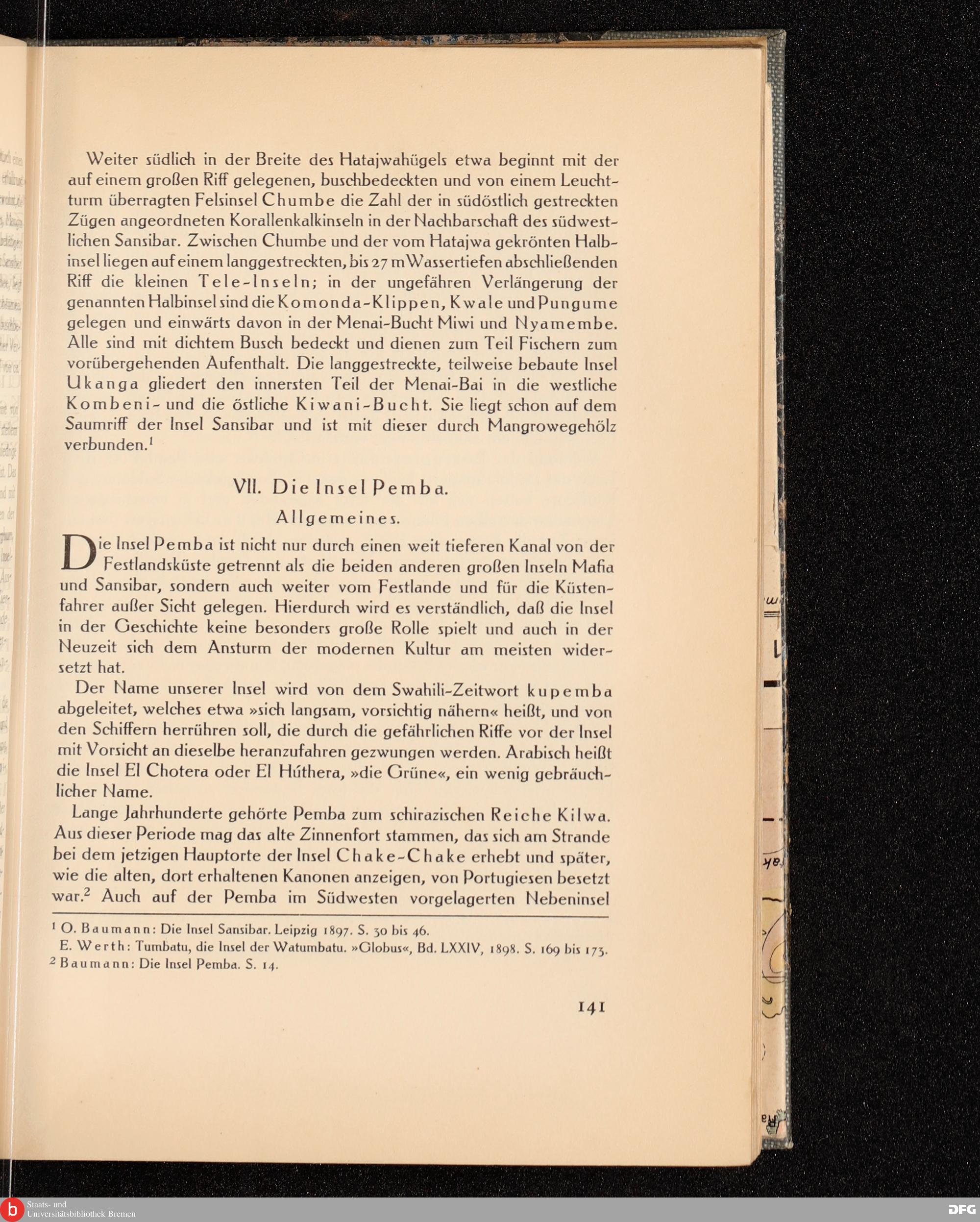 Weiter südlich in der Breite des Hatajwahügels etwa beginnt mit der auf einem großen Riff gelegenen, buschbedeckten und von einem Leuchtturm überragten Felsinsel Chumbe die Zahl der in südöstlich gestreckten Zügen angeordneten Korallenkalkinseln in der Nachbarschaft des südwestlichen Sansibar. Zwischen Chumbe und der vom Hatajwa gekrönten Halbinsel liegen auf einem langgestreckten, bis 27 m Wassertiefen abschließenden Riff die kleinen Tele-Inseln; in der ungefähren Verlängerung der genannten Halbinsel sind die Komonda-Klippen, Kwale und Pungume gelegen und einwärts davon in der Menai-Bucht Miwi und Nyamembe. Alle sind mit dichtem Busch bedeckt und dienen zum Teil Fischern zum vorübergehenden Aufenthalt. Die langgestreckte, teilweise bebaute Insel Ukanga gliedert den innersten Teil der Menai-Bai in die westliche Kombeni- und die östliche Kiwani-Bucht. Sie liegt schon auf dem Saumriff der Insel Sansibar und ist mit dieser durch Mangrowegehölz verbunden.$^1$

VII. Die Insel Pemba.

Allgemeines.

Die Insel Pemba ist nicht nur durch einen weit tieferen Kanal von der Festlandsküste getrennt als die beiden anderen großen Inseln Mafia und Sansibar, sondern auch weiter vom Festlande und für die Küstenfahrer außer Sicht gelegen. Hierdurch wird es verständlich, daß die Insel in der Geschichte keine besonders große Rolle spielt und auch in der Neuzeit sich dem Ansturm der modernen Kultur am meisten widersetzt hat.

Der Name unserer Insel wird von dem Swahili-Zeitwort kupemba abgeleitet, welches etwa »sich langsam, vorsichtig nähern« heißt, und von den Schiffern herrühren soll, die durch die gefährlichen Riffe vor der Insel mit Vorsicht an dieselbe heranzufahren gezwungen werden. Arabisch heißt die Insel El Chotera oder El Húthera, »die Grüne«, ein wenig gebräuchlicher Name.

Lange Jahrhunderte gehörte Pemba zum schirazischen Reiche Kilwa. Aus dieser Periode mag das alte Zinnenfort stammen, das sich am Strande bei dem jetzigen Hauptorte der Insel Chake-Chake erhebt und später, wie die alten, dort erhaltenen Kanonen anzeigen, von Portugiesen besetzt war.$^2$ Auch auf der Pemba im Südwesten vorgelagerten Nebeninsel

$^1$ O. Baumann: Die Insel Sansibar. Leipzig 1897. S. 30 bis 46.
E. Werth: Tumbatu, die Insel der Watumbatu. »Globus«, Bd. LXXIV, 1898. S. 169 bis 173.
$^2$ Baumann: Die Insel Pemba. S. 14.

141

Staats- und Universitätsbibliothek Bremen

DFG